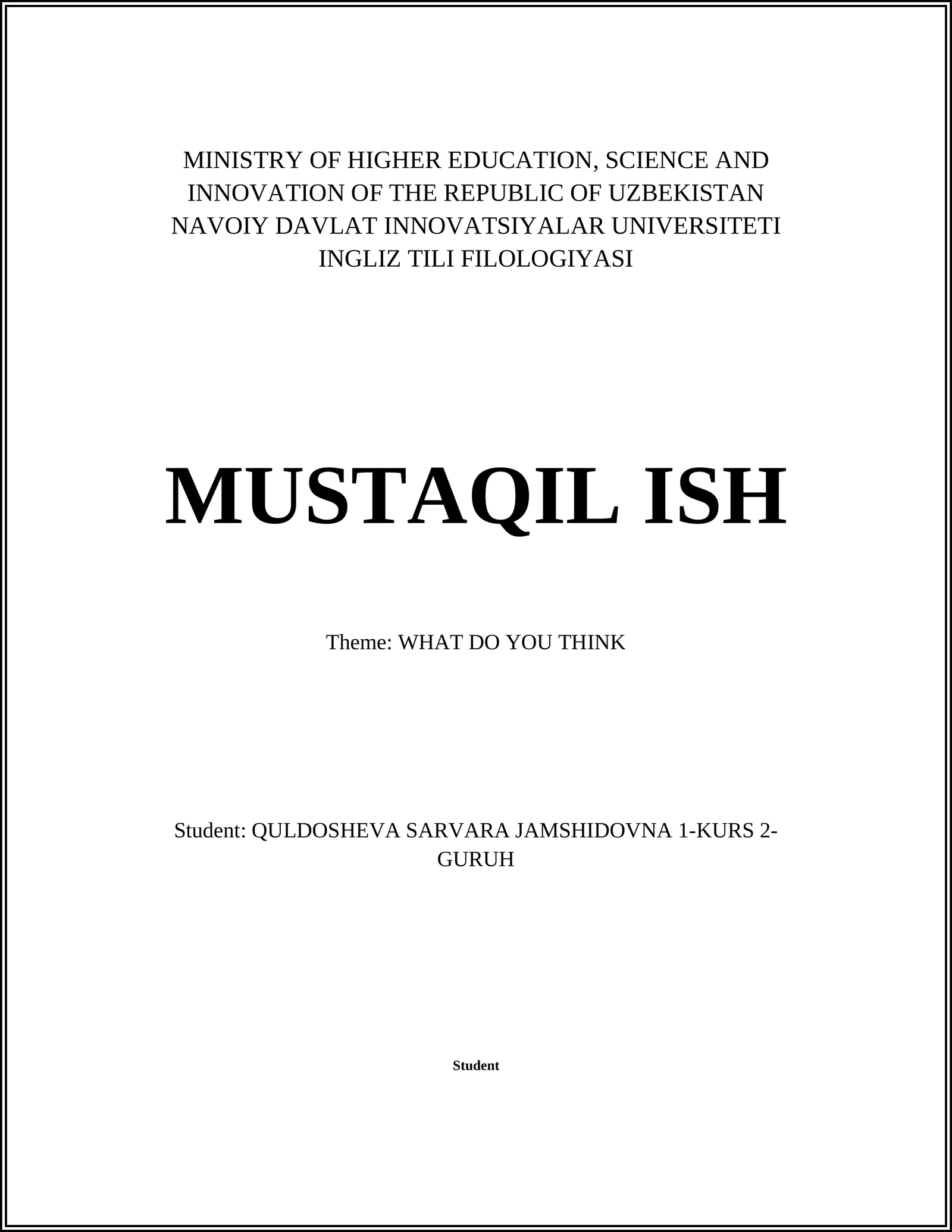 MINISTRY OF HIGHER EDUCATION, SCIENCE AND INNOVATION OF THE REPUBLIC OF UZBEKISTAN NAVOIY DAVLAT INNOVATSIYALAR UNIVERSITETI INGLIZ TILI FILOLOGIYASI

MUSTAQIL ISH

Theme: WHAT DO YOU THINK

Student: QULDOSHEVA SARVARA JAMSHIDOVNA 1-KURS 2-GURUH

Student